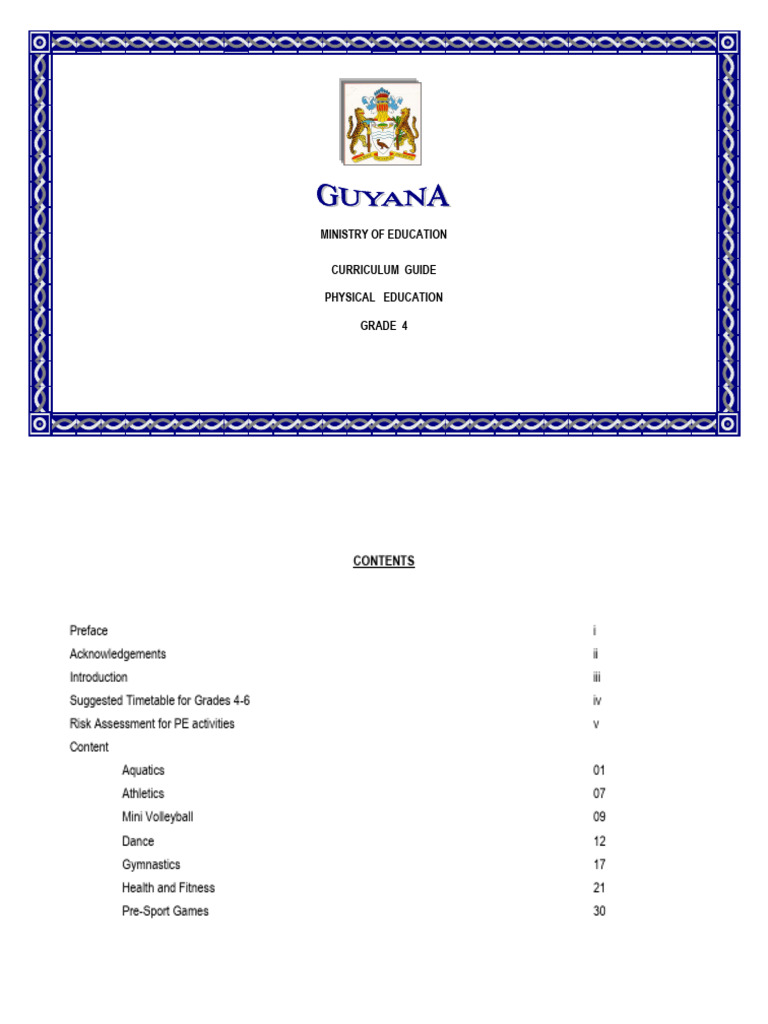 GUYANA

MINISTRY OF EDUCATION

CURRICULUM GUIDE

PHYSICAL EDUCATION

GRADE 4

CONTENTS

Preface i
Acknowledgements ii
Introduction iii
Suggested Timetable for Grades 4-6 iv
Risk Assessment for PE activities v
Content
Aquatics 01
Athletics 07
Mini Volleyball 09
Dance 12
Gymnastics 17
Health and Fitness 21
Pre-Sport Games 30